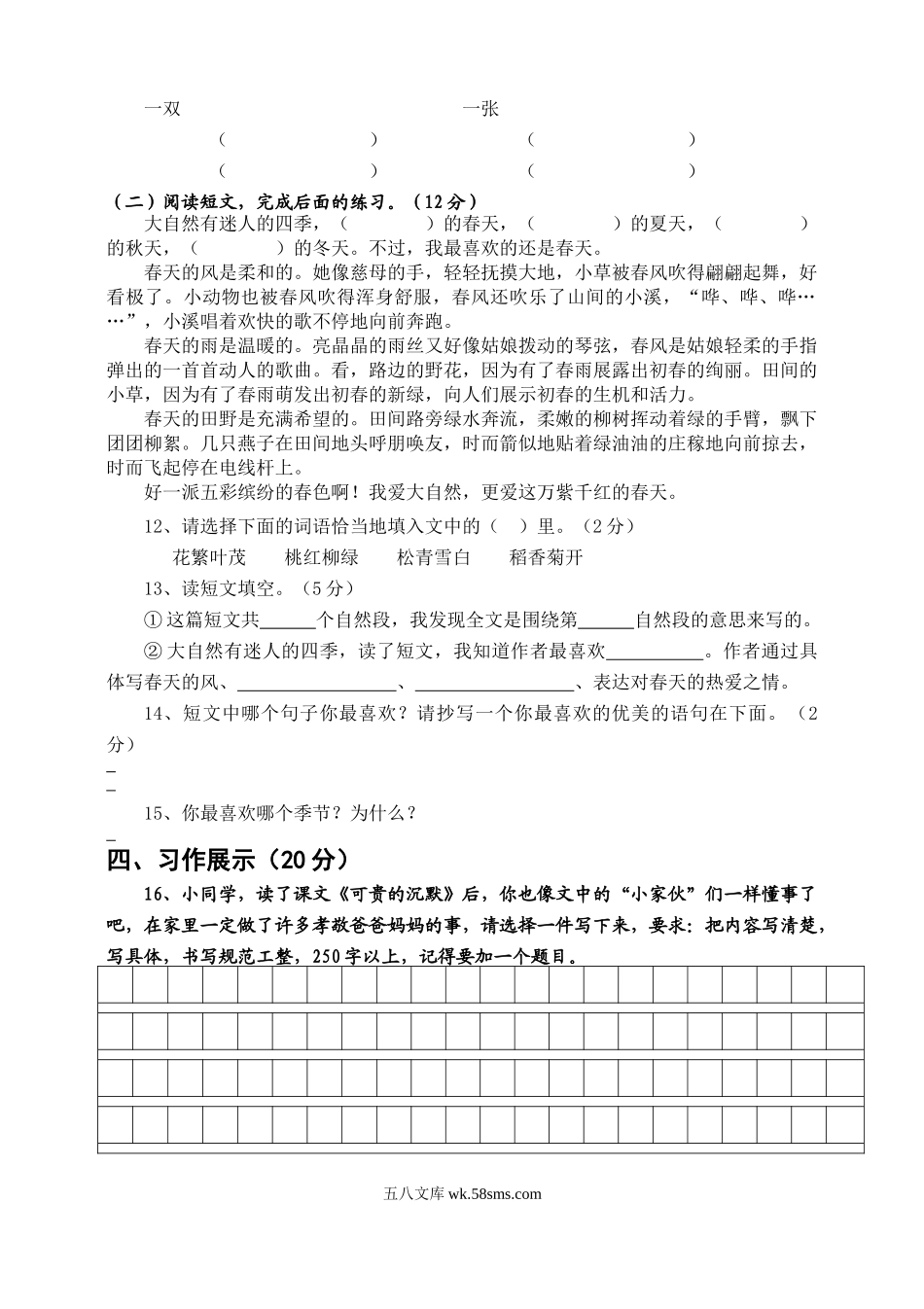 一双　　　　　　　　　　　　　一张

（　　　　　　　）　　　　（　　　　　　　）

（　　　　　　　）　　　　（　　　　　　　）

（二）阅读短文，完成后面的练习。（12分）

大自然有迷人的四季，（　　　　）的春天，（　　　　）的夏天，（　　　　）的秋天，（　　　　）的冬天。不过，我最喜欢的还是春天。

春天的风是柔和的。她像慈母的手，轻轻抚摸大地，小草被春风吹得翩翩起舞，好看极了。小动物也被春风吹得浑身舒服，春风还吹乐了山间的小溪，“哗、哗、哗……”，小溪唱着欢快的歌不停地向前奔跑。

春天的雨是温暖的。亮晶晶的雨丝又好像姑娘拨动的琴弦，春风是姑娘轻柔的手指弹出的一首首动人的歌曲。看，路边的野花，因为有了春雨展露出初春的绚丽。田间的小草，因为有了春雨萌发出初春的新绿，向人们展示初春的生机和活力。

春天的田野是充满希望的。田间路旁绿水奔流，柔嫩的柳树挥动着绿的手臂，飘下团团柳絮。几只燕子在田间地头呼朋唤友，时而箭似地贴着绿油油的庄稼地向前掠去，时而飞起停在电线杆上。

好一派五彩缤纷的春色啊！我爱大自然，更爱这万紫千红的春天。

12、请选择下面的词语恰当地填入文中的（　）里。（2分）

花繁叶茂　　桃红柳绿　　松青雪白　　稻香菊开

13、读短文填空。（5分）

①这篇短文共______个自然段，我发现全文是围绕第______自然段的意思来写的。

②大自然有迷人的四季，读了短文，我知道作者最喜欢__________。作者通过具体写春天的风、________________、________________、表达对春天的热爱之情。

14、短文中哪个句子你最喜欢？请抄写一个你最喜欢的优美的语句在下面。（2分）

_
_

15、你最喜欢哪个季节？为什么？

_

四、习作展示（20分）

16、小同学，读了课文《可贵的沉默》后，你也像文中的“小家伙”们一样懂事了吧，在家里一定做了许多孝敬爸爸妈妈的事，请选择一件写下来，要求：把内容写清楚，写具体，书写规范工整，250字以上，记得要加一个题目。

五八文库 wk.58sms.com